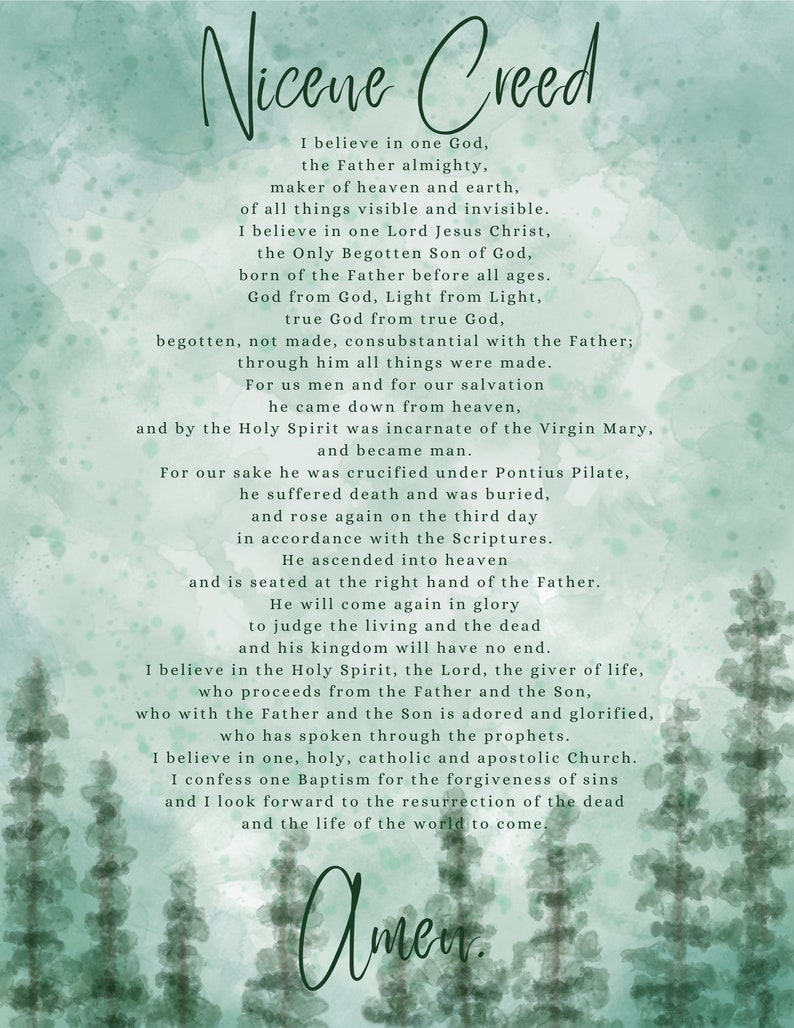 Nicene Creed

I believe in one God,
the Father almighty,
maker of heaven and earth,
of all things visible and invisible.
I believe in one Lord Jesus Christ,
the Only Begotten Son of God,
born of the Father before all ages.
God from God, Light from Light,
true God from true God,
begotten, not made, consubstantial with the Father;
through him all things were made.
For us men and for our salvation
he came down from heaven,
and by the Holy Spirit was incarnate of the Virgin Mary,
and became man.
For our sake he was crucified under Pontius Pilate,
he suffered death and was buried,
and rose again on the third day
in accordance with the Scriptures.
He ascended into heaven
and is seated at the right hand of the Father.
He will come again in glory
to judge the living and the dead
and his kingdom will have no end.
I believe in the Holy Spirit, the Lord, the giver of life,
who proceeds from the Father and the Son,
who with the Father and the Son is adored and glorified,
who has spoken through the prophets.
I believe in one, holy, catholic and apostolic Church.
I confess one Baptism for the forgiveness of sins
and I look forward to the resurrection of the dead
and the life of the world to come.

Amen.